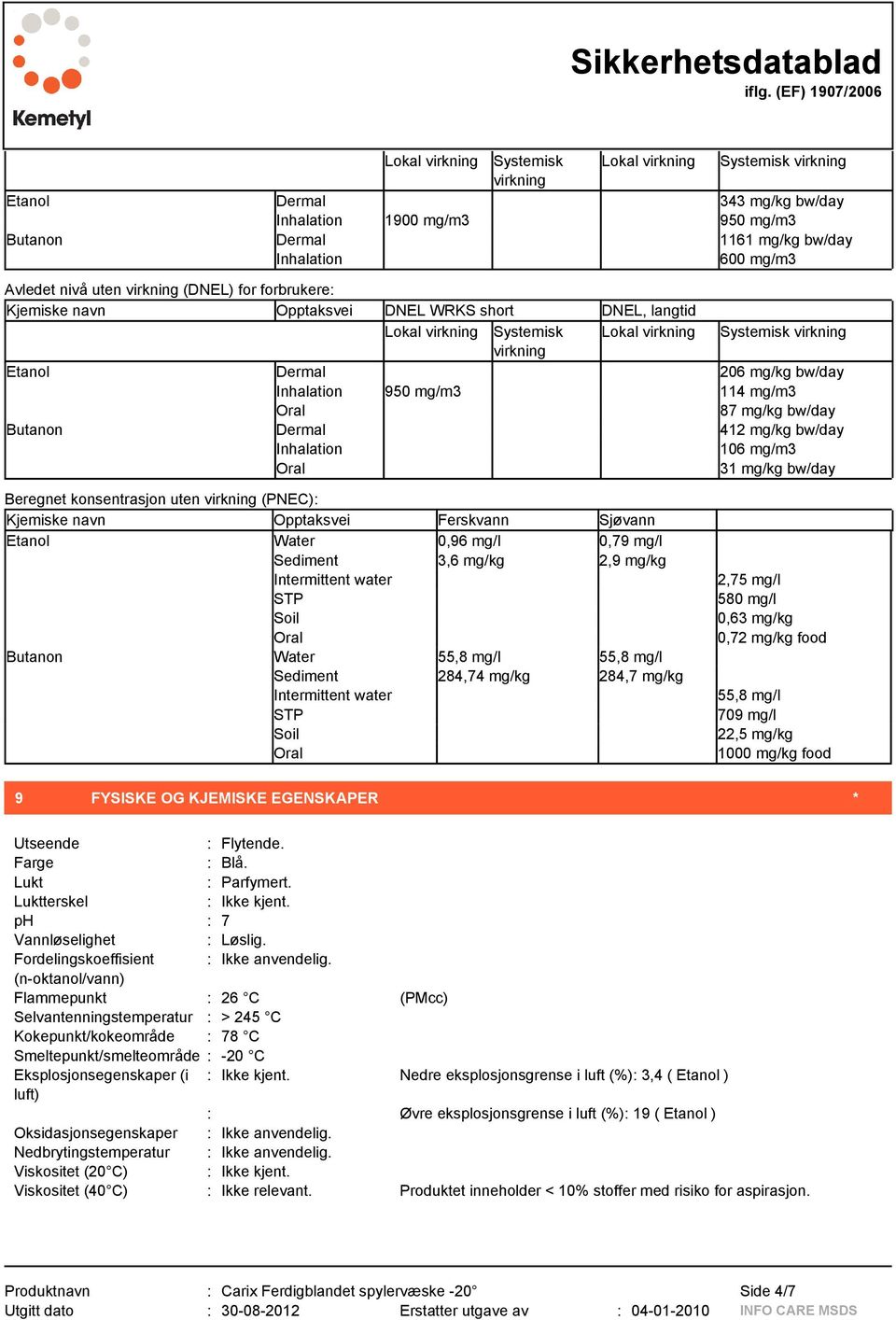 Kemetyl

Sikkerhetsdatablad
iflg. (EF) 1907/2006

| | | Lokal virkning | Systemisk virkning | Lokal virkning | Systemisk virkning |
|---|---|---|---|---|---|
| Etanol | Dermal | | | | 343 mg/kg bw/day |
| | Inhalation | 1900 mg/m3 | | | 950 mg/m3 |
| Butanon | Dermal | | | | 1161 mg/kg bw/day |
| | Inhalation | | | | 600 mg/m3 |

Avledet nivå uten virkning (DNEL) for forbrukere:

| Kjemiske navn | Opptaksvei | DNEL WRKS short | | DNEL, langtid | |
|---|---|---|---|---|---|
| | | Lokal virkning | Systemisk virkning | Lokal virkning | Systemisk virkning |
| Etanol | Dermal | | | | 206 mg/kg bw/day |
| | Inhalation | 950 mg/m3 | | | 114 mg/m3 |
| | Oral | | | | 87 mg/kg bw/day |
| Butanon | Dermal | | | | 412 mg/kg bw/day |
| | Inhalation | | | | 106 mg/m3 |
| | Oral | | | | 31 mg/kg bw/day |

Beregnet konsentrasjon uten virkning (PNEC):

| Kjemiske navn | Opptaksvei | Ferskvann | Sjøvann | |
|---|---|---|---|---|
| Etanol | Water | 0,96 mg/l | 0,79 mg/l | |
| | Sediment | 3,6 mg/kg | 2,9 mg/kg | |
| | Intermittent water | | | 2,75 mg/l |
| | STP | | | 580 mg/l |
| | Soil | | | 0,63 mg/kg |
| | Oral | | | 0,72 mg/kg food |
| Butanon | Water | 55,8 mg/l | 55,8 mg/l | |
| | Sediment | 284,74 mg/kg | 284,7 mg/kg | |
| | Intermittent water | | | 55,8 mg/l |
| | STP | | | 709 mg/l |
| | Soil | | | 22,5 mg/kg |
| | Oral | | | 1000 mg/kg food |

9 FYSISKE OG KJEMISKE EGENSKAPER *

Utseende : Flytende.
Farge : Blå.
Lukt : Parfymert.
Luktterskel : Ikke kjent.
pH : 7
Vannløselighet : Løslig.
Fordelingskoeffisient (n-oktanol/vann) : Ikke anvendelig.
Flammepunkt : 26 °C (PMcc)
Selvantenningstemperatur : > 245 °C
Kokepunkt/kokeområde : 78 °C
Smeltepunkt/smelteområde : -20 °C
Eksplosjonsegenskaper (i luft) : Ikke kjent. Nedre eksplosjonsgrense i luft (%): 3,4 ( Etanol )
: Øvre eksplosjonsgrense i luft (%): 19 ( Etanol )
Oksidasjonsegenskaper : Ikke anvendelig.
Nedbrytingstemperatur : Ikke anvendelig.
Viskositet (20°C) : Ikke kjent.
Viskositet (40°C) : Ikke relevant. Produktet inneholder < 10% stoffer med risiko for aspirasjon.

Produktnavn : Carix Ferdigblandet spylervæske -20° Side 4/7
Utgitt dato : 30-08-2012 Erstatter utgave av : 04-01-2010 INFO CARE MSDS